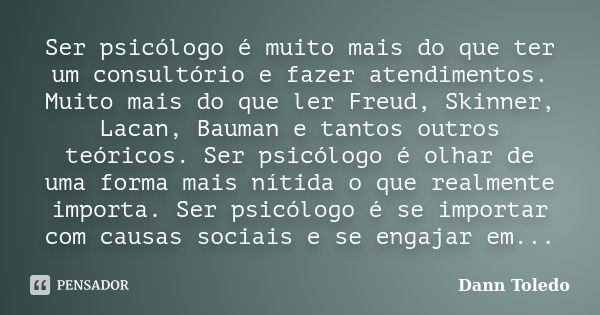 Ser psicólogo é muito mais do que ter um consultório e fazer atendimentos. Muito mais do que ler Freud, Skinner, Lacan, Bauman e tantos outros teóricos. Ser psicólogo é olhar de uma forma mais nítida o que realmente importa. Ser psicólogo é se importar com causas sociais e se engajar em...

PENSADOR

Dann Toledo